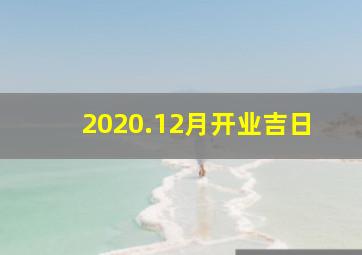 2020.12月开业吉日